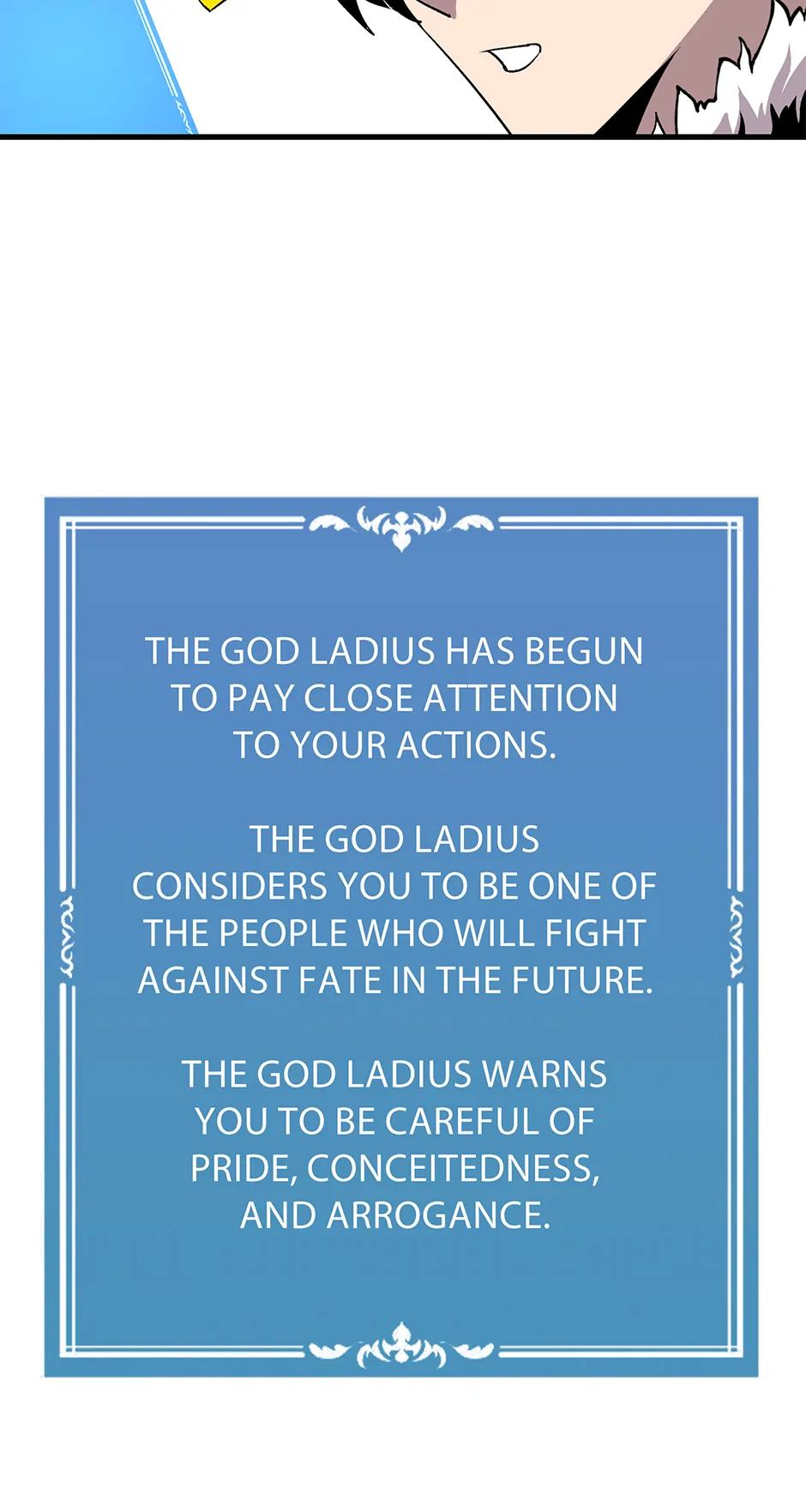 THE GOD LADIUS HAS BEGUN TO PAY CLOSE ATTENTION TO YOUR ACTIONS.

THE GOD LADIUS CONSIDERS YOU TO BE ONE OF THE PEOPLE WHO WILL FIGHT AGAINST FATE IN THE FUTURE.

THE GOD LADIUS WARNS YOU TO BE CAREFUL OF PRIDE, CONCEITEDNESS, AND ARROGANCE.